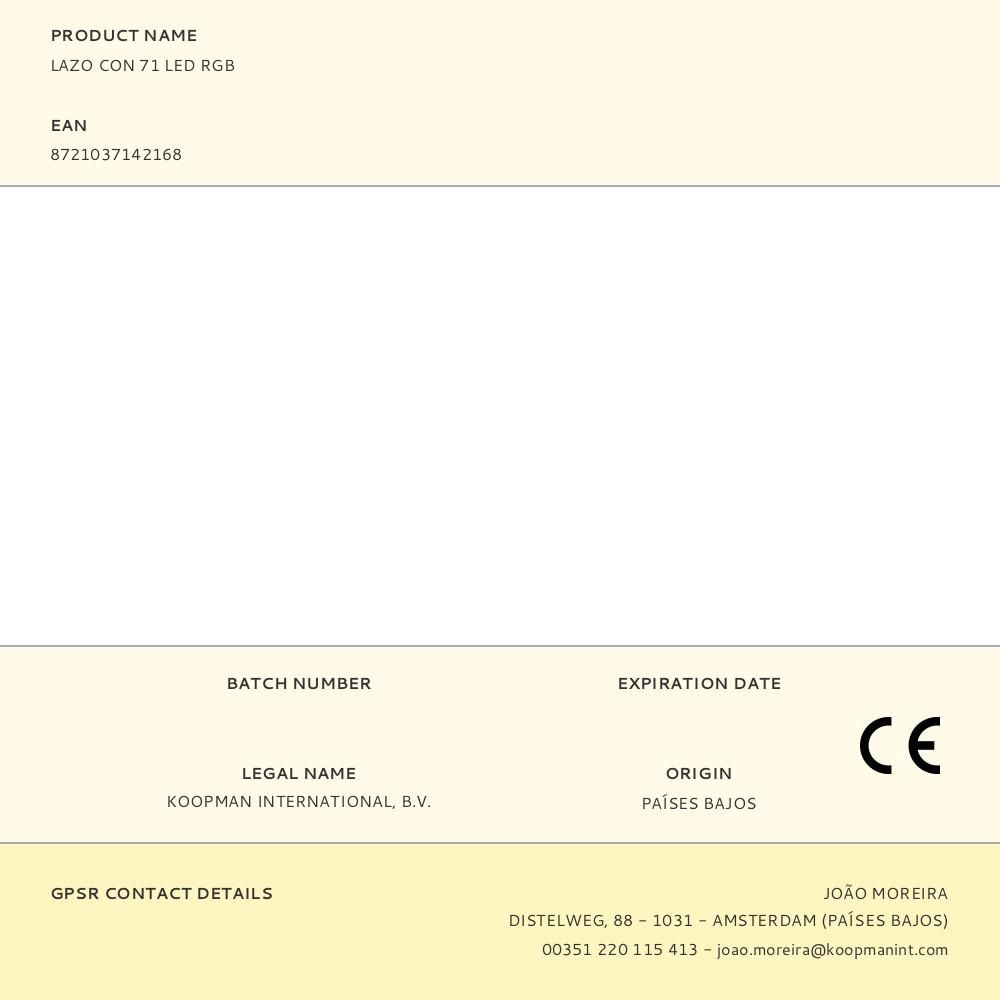 PRODUCT NAME
LAZO CON 71 LED RGB

EAN
8721037142168

BATCH NUMBER

EXPIRATION DATE

LEGAL NAME
KOOPMAN INTERNATIONAL, B.V.

ORIGIN
PAÍSES BAJOS

CE

GPSR CONTACT DETAILS

JOÃO MOREIRA
DISTELWEG, 88 – 1031 – AMSTERDAM (PAÍSES BAJOS)
00351 220 115 413 – joao.moreira@koopmanint.com